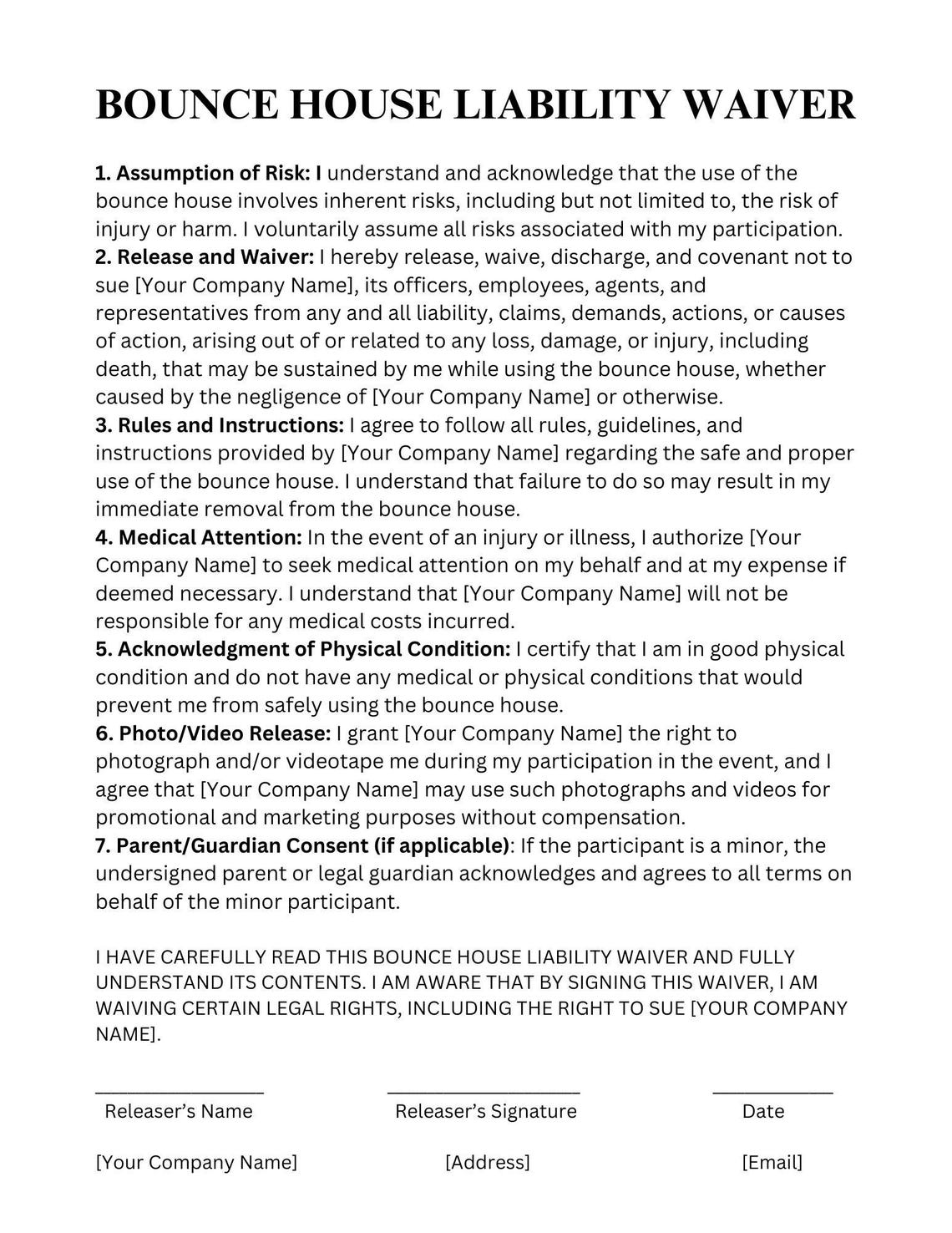 BOUNCE HOUSE LIABILITY WAIVER

1. Assumption of Risk: I understand and acknowledge that the use of the bounce house involves inherent risks, including but not limited to, the risk of injury or harm. I voluntarily assume all risks associated with my participation.
2. Release and Waiver: I hereby release, waive, discharge, and covenant not to sue [Your Company Name], its officers, employees, agents, and representatives from any and all liability, claims, demands, actions, or causes of action, arising out of or related to any loss, damage, or injury, including death, that may be sustained by me while using the bounce house, whether caused by the negligence of [Your Company Name] or otherwise.
3. Rules and Instructions: I agree to follow all rules, guidelines, and instructions provided by [Your Company Name] regarding the safe and proper use of the bounce house. I understand that failure to do so may result in my immediate removal from the bounce house.
4. Medical Attention: In the event of an injury or illness, I authorize [Your Company Name] to seek medical attention on my behalf and at my expense if deemed necessary. I understand that [Your Company Name] will not be responsible for any medical costs incurred.
5. Acknowledgment of Physical Condition: I certify that I am in good physical condition and do not have any medical or physical conditions that would prevent me from safely using the bounce house.
6. Photo/Video Release: I grant [Your Company Name] the right to photograph and/or videotape me during my participation in the event, and I agree that [Your Company Name] may use such photographs and videos for promotional and marketing purposes without compensation.
7. Parent/Guardian Consent (if applicable): If the participant is a minor, the undersigned parent or legal guardian acknowledges and agrees to all terms on behalf of the minor participant.

I HAVE CAREFULLY READ THIS BOUNCE HOUSE LIABILITY WAIVER AND FULLY UNDERSTAND ITS CONTENTS. I AM AWARE THAT BY SIGNING THIS WAIVER, I AM WAIVING CERTAIN LEGAL RIGHTS, INCLUDING THE RIGHT TO SUE [YOUR COMPANY NAME].

Releaser's Name Releaser's Signature Date

[Your Company Name] [Address] [Email]